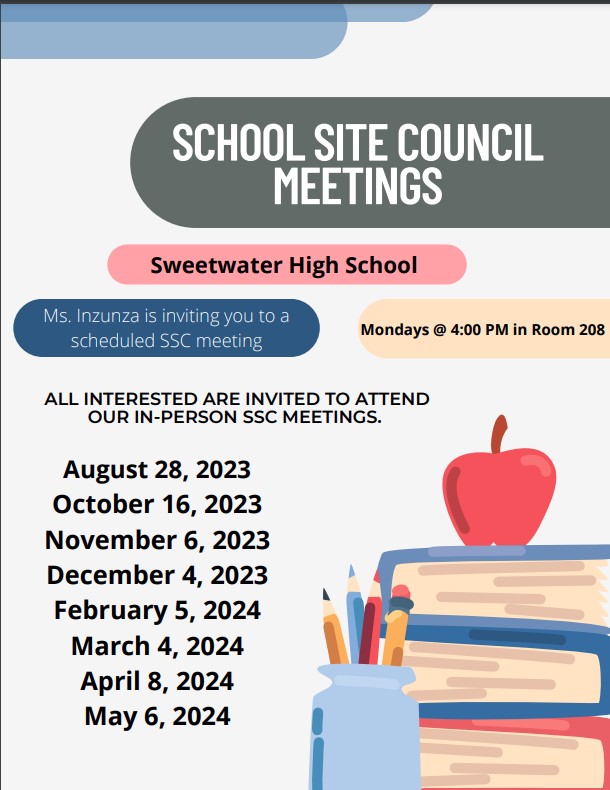 SCHOOL SITE COUNCIL MEETINGS

Sweetwater High School

Ms. Inzunza is inviting you to a scheduled SSC meeting

Mondays @ 4:00 PM in Room 208

ALL INTERESTED ARE INVITED TO ATTEND OUR IN-PERSON SSC MEETINGS.

August 28, 2023
October 16, 2023
November 6, 2023
December 4, 2023
February 5, 2024
March 4, 2024
April 8, 2024
May 6, 2024